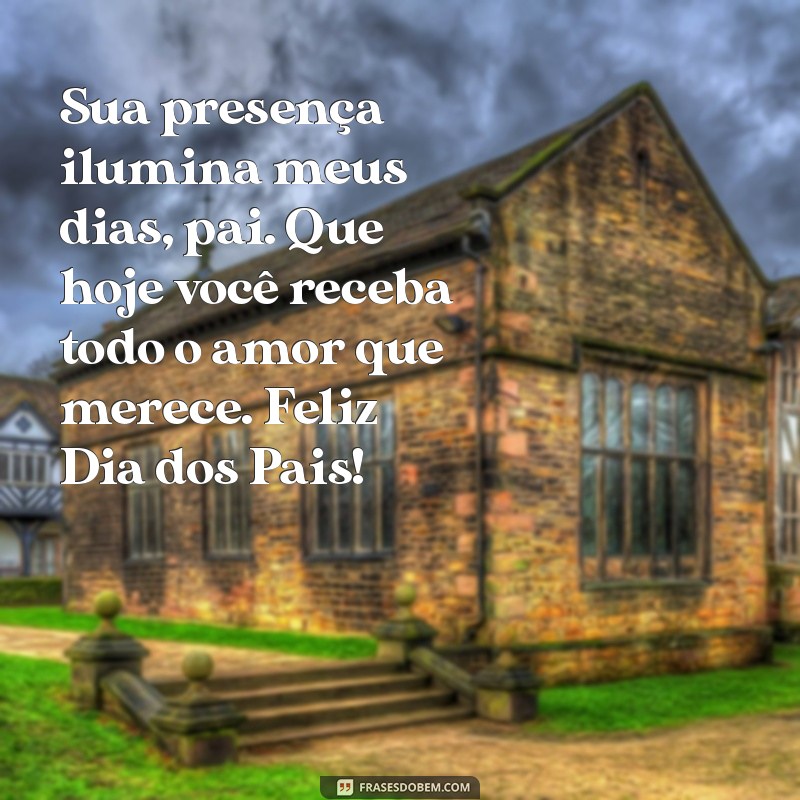 Sua presença ilumina meus dias, pai. Que hoje você receba todo o amor que merece. Feliz Dia dos Pais!

FRASESDOBEM.COM